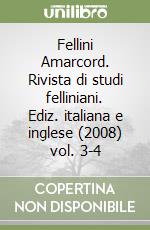 unilibro

Fellini Amarcord. Rivista di studi felliniani. Ediz. italiana e inglese (2008) vol. 3-4

COPERTINA NON DISPONIBILE